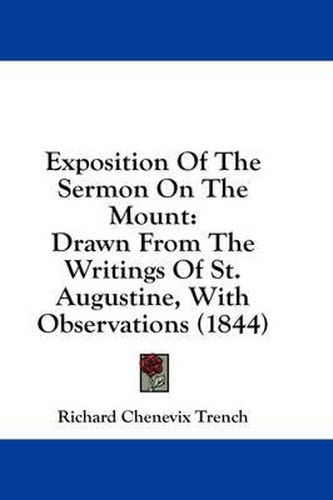 Exposition Of The Sermon On The Mount:
Drawn From The Writings Of St. Augustine, With Observations (1844)

Richard Chenevix Trench